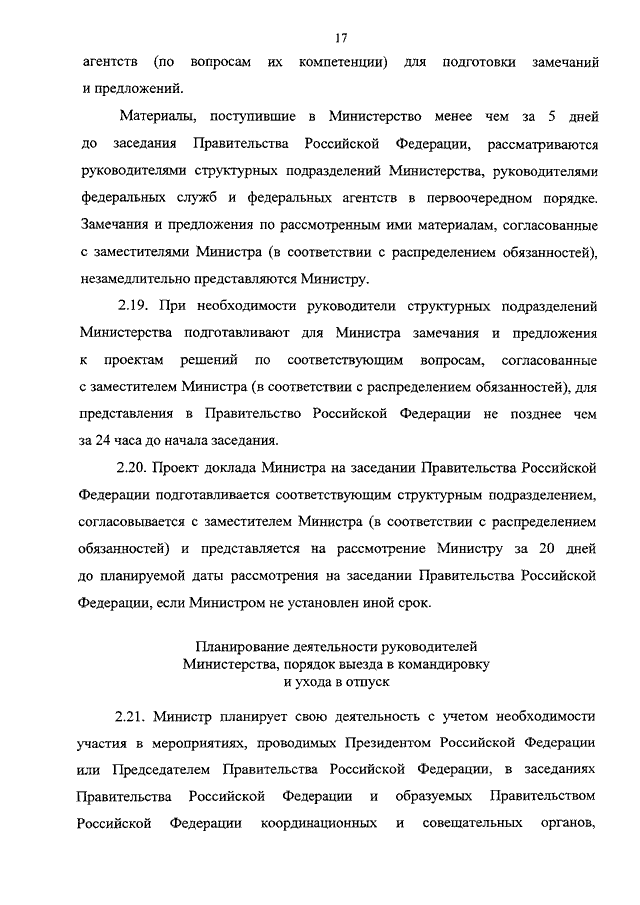 17

агентств (по вопросам их компетенции) для подготовки замечаний и предложений.

Материалы, поступившие в Министерство менее чем за 5 дней до заседания Правительства Российской Федерации, рассматриваются руководителями структурных подразделений Министерства, руководителями федеральных служб и федеральных агентств в первоочередном порядке. Замечания и предложения по рассмотренным ими материалам, согласованные с заместителями Министра (в соответствии с распределением обязанностей), незамедлительно представляются Министру.

2.19. При необходимости руководители структурных подразделений Министерства подготавливают для Министра замечания и предложения к проектам решений по соответствующим вопросам, согласованные с заместителем Министра (в соответствии с распределением обязанностей), для представления в Правительство Российской Федерации не позднее чем за 24 часа до начала заседания.

2.20. Проект доклада Министра на заседании Правительства Российской Федерации подготавливается соответствующим структурным подразделением, согласовывается с заместителем Министра (в соответствии с распределением обязанностей) и представляется на рассмотрение Министру за 20 дней до планируемой даты рассмотрения на заседании Правительства Российской Федерации, если Министром не установлен иной срок.

Планирование деятельности руководителей Министерства, порядок выезда в командировку и ухода в отпуск

2.21. Министр планирует свою деятельность с учетом необходимости участия в мероприятиях, проводимых Президентом Российской Федерации или Председателем Правительства Российской Федерации, в заседаниях Правительства Российской Федерации и образуемых Правительством Российской Федерации координационных и совещательных органов,